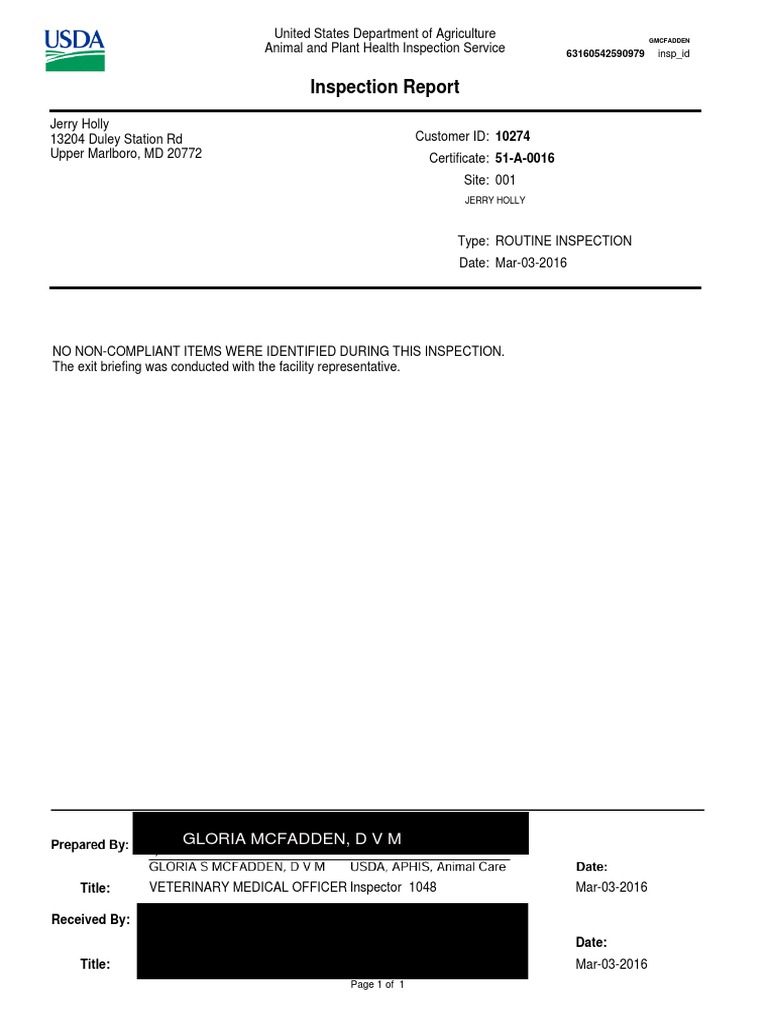 USDA

United States Department of Agriculture
Animal and Plant Health Inspection Service

GMCFADDEN
63160542590979 insp_id

Inspection Report

Jerry Holly
13204 Duley Station Rd
Upper Marlboro, MD 20772

Customer ID: 10274
Certificate: 51-A-0016
Site: 001
JERRY HOLLY

Type: ROUTINE INSPECTION
Date: Mar-03-2016

NO NON-COMPLIANT ITEMS WERE IDENTIFIED DURING THIS INSPECTION.
The exit briefing was conducted with the facility representative.

Prepared By: GLORIA MCFADDEN, D V M
GLORIA S MCFADDEN, D V M USDA, APHIS, Animal Care
Date:
Title: VETERINARY MEDICAL OFFICER Inspector 1048
Mar-03-2016

Received By:
Date:
Title:
Mar-03-2016

Page 1 of 1